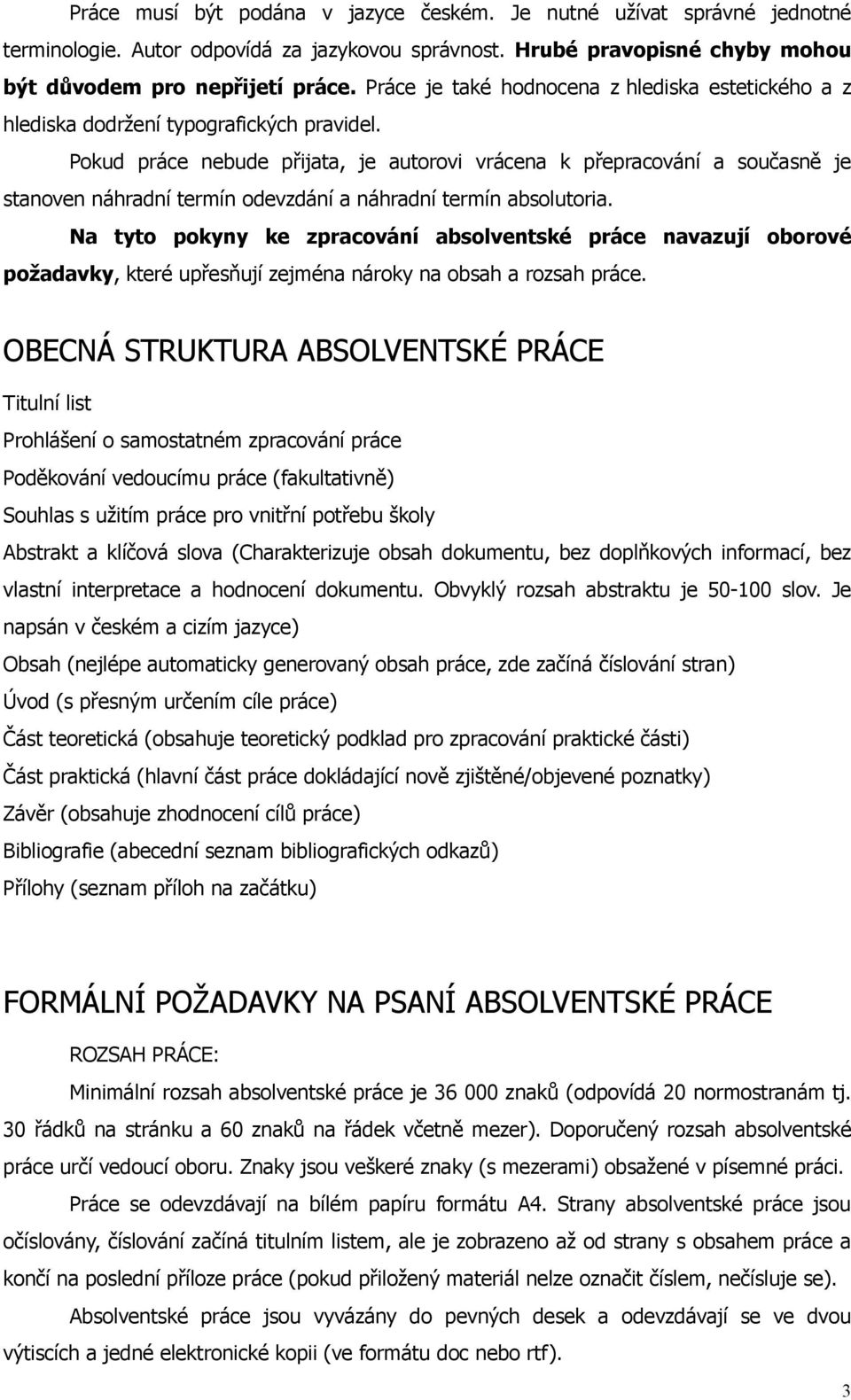 Práce musí být podána v jazyce českém. Je nutné užívat správné jednotné terminologie. Autor odpovídá za jazykovou správnost. Hrubé pravopisné chyby mohou být důvodem pro nepřijetí práce. Práce je také hodnocena z hlediska estetického a z hlediska dodržení typografických pravidel.

Pokud práce nebude přijata, je autorovi vrácena k přepracování a současně je stanoven náhradní termín odevzdání a náhradní termín absolutoria.

Na tyto pokyny ke zpracování absolventské práce navazují oborové požadavky, které upřesňují zejména nároky na obsah a rozsah práce.

OBECNÁ STRUKTURA ABSOLVENTSKÉ PRÁCE

Titulní list

Prohlášení o samostatném zpracování práce

Poděkování vedoucímu práce (fakultativně)

Souhlas s užitím práce pro vnitřní potřebu školy

Abstrakt a klíčová slova (Charakterizuje obsah dokumentu, bez doplňkových informací, bez vlastní interpretace a hodnocení dokumentu. Obvyklý rozsah abstraktu je 50-100 slov. Je napsán v českém a cizím jazyce)

Obsah (nejlépe automaticky generovaný obsah práce, zde začíná číslování stran)

Úvod (s přesným určením cíle práce)

Část teoretická (obsahuje teoretický podklad pro zpracování praktické části)

Část praktická (hlavní část práce dokládající nově zjištěné/objevené poznatky)

Závěr (obsahuje zhodnocení cílů práce)

Bibliografie (abecední seznam bibliografických odkazů)

Přílohy (seznam příloh na začátku)

FORMÁLNÍ POŽADAVKY NA PSANÍ ABSOLVENTSKÉ PRÁCE

ROZSAH PRÁCE:

Minimální rozsah absolventské práce je 36 000 znaků (odpovídá 20 normostranám tj. 30 řádků na stránku a 60 znaků na řádek včetně mezer). Doporučený rozsah absolventské práce určí vedoucí oboru. Znaky jsou veškeré znaky (s mezerami) obsažené v písemné práci.

Práce se odevzdávají na bílém papíru formátu A4. Strany absolventské práce jsou očíslovány, číslování začíná titulním listem, ale je zobrazeno až od strany s obsahem práce a končí na poslední příloze práce (pokud přiložený materiál nelze označit číslem, nečísluje se).

Absolventské práce jsou vyvázány do pevných desek a odevzdávají se ve dvou výtiscích a jedné elektronické kopii (ve formátu doc nebo rtf).

3